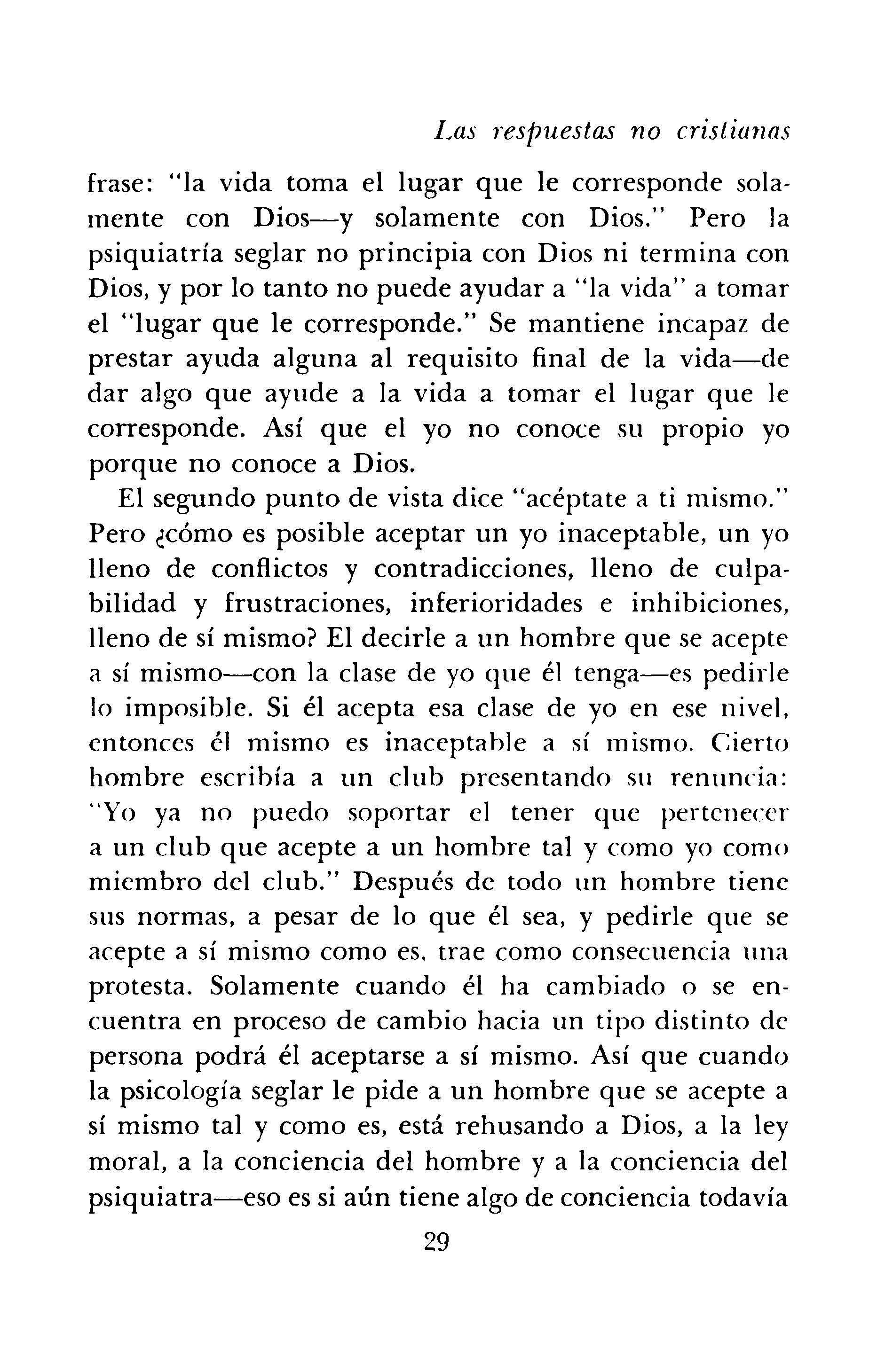 Las respuestas no cristianas

frase: "la vida toma el lugar que le corresponde solamente con Dios—y solamente con Dios." Pero la psiquiatría seglar no principia con Dios ni termina con Dios, y por lo tanto no puede ayudar a "la vida" a tomar el "lugar que le corresponde." Se mantiene incapaz de prestar ayuda alguna al requisito final de la vida—de dar algo que ayude a la vida a tomar el lugar que le corresponde. Así que el yo no conoce su propio yo porque no conoce a Dios.

El segundo punto de vista dice "acéptate a ti mismo." Pero ¿cómo es posible aceptar un yo inaceptable, un yo lleno de conflictos y contradicciones, lleno de culpabilidad y frustraciones, inferioridades e inhibiciones, lleno de sí mismo? El decirle a un hombre que se acepte a sí mismo—con la clase de yo que él tenga—es pedirle lo imposible. Si él acepta esa clase de yo en ese nivel, entonces él mismo es inaceptable a sí mismo. Cierto hombre escribía a un club presentando su renuncia: "Yo ya no puedo soportar el tener que pertenecer a un club que acepte a un hombre tal y como yo como miembro del club." Después de todo un hombre tiene sus normas, a pesar de lo que él sea, y pedirle que se acepte a sí mismo como es, trae como consecuencia una protesta. Solamente cuando él ha cambiado o se encuentra en proceso de cambio hacia un tipo distinto de persona podrá él aceptarse a sí mismo. Así que cuando la psicología seglar le pide a un hombre que se acepte a sí mismo tal y como es, está rehusando a Dios, a la ley moral, a la conciencia del hombre y a la conciencia del psiquiatra—eso es si aún tiene algo de conciencia todavía

29